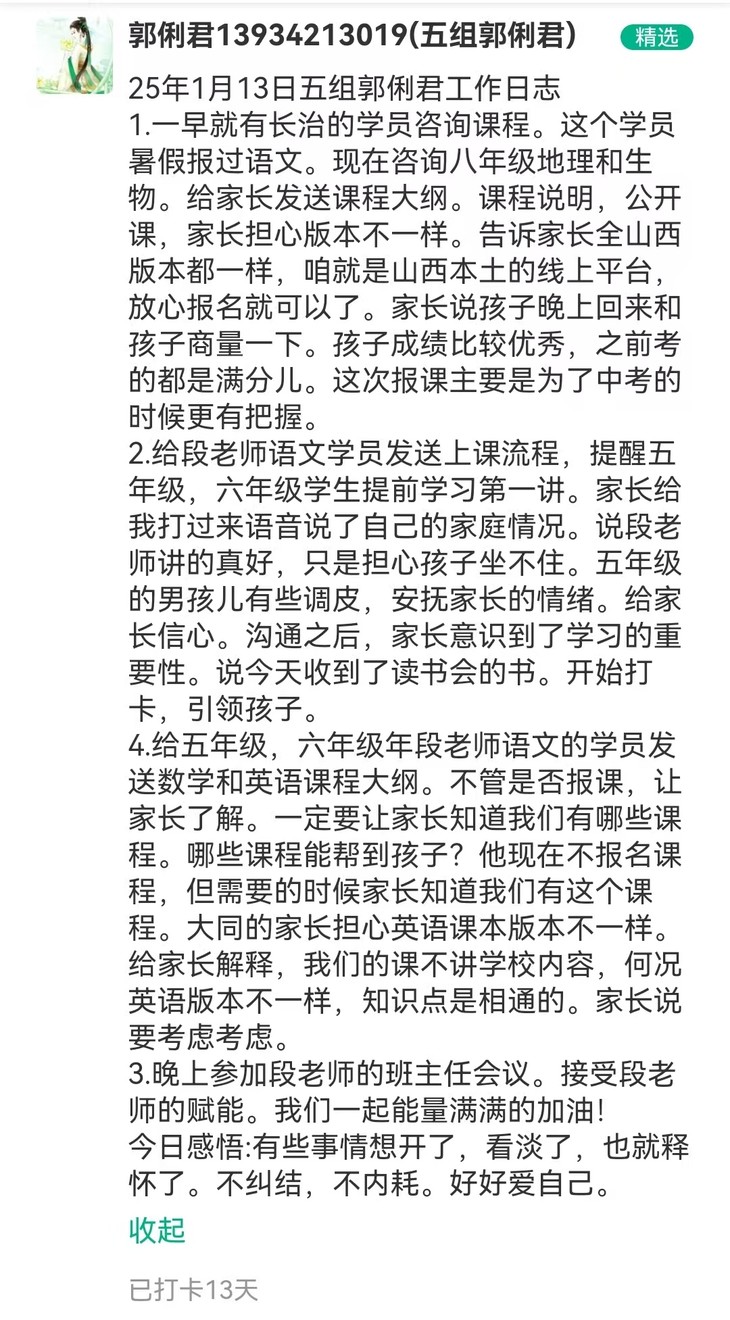 郭俐君13934213019(五组郭俐君)

精选

25年1月13日五组郭俐君工作日志
1.一早就有长治的学员咨询课程。这个学员暑假报过语文。现在咨询八年级地理和生物。给家长发送课程大纲。课程说明，公开课，家长担心版本不一样。告诉家长全山西版本都一样，咱就是山西本土的线上平台，放心报名就可以了。家长说孩子晚上回来和孩子商量一下。孩子成绩比较优秀，之前考的都是满分儿。这次报课主要是为了中考的时候更有把握。
2.给段老师语文学员发送上课流程，提醒五年级，六年级学生提前学习第一讲。家长给我打过来语音说了自己的家庭情况。说段老师讲的真好，只是担心孩子坐不住。五年级的男孩儿有些调皮，安抚家长的情绪。给家长信心。沟通之后，家长意识到了学习的重要性。说今天收到了读书会的书。开始打卡，引领孩子。
4.给五年级，六年级年段老师语文的学员发送数学和英语课程大纲。不管是否报课，让家长了解。一定要让家长知道我们有哪些课程。哪些课程能帮到孩子？他现在不报名课程，但需要的时候家长知道我们有这个课程。大同的家长担心英语课本版本不一样。给家长解释，我们的课不讲学校内容，何况英语版本不一样，知识点是相通的。家长说要考虑考虑。
3.晚上参加段老师的班主任会议。接受段老师的赋能。我们一起能量满满的加油！
今日感悟:有些事情想开了，看淡了，也就释怀了。不纠结，不内耗。好好爱自己。

收起

已打卡13天